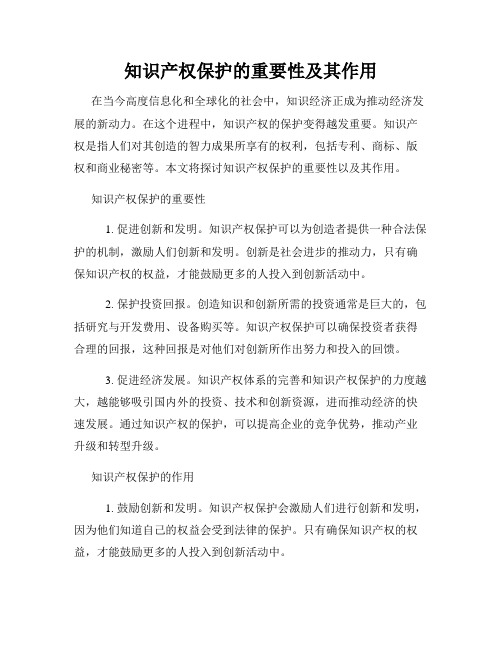 知识产权保护的重要性及其作用

在当今高度信息化和全球化的社会中，知识经济正成为推动经济发展的新动力。在这个进程中，知识产权的保护变得越发重要。知识产权是指人们对其创造的智力成果所享有的权利，包括专利、商标、版权和商业秘密等。本文将探讨知识产权保护的重要性以及其作用。

知识产权保护的重要性

1. 促进创新和发明。知识产权保护可以为创造者提供一种合法保护的机制，激励人们创新和发明。创新是社会进步的推动力，只有确保知识产权的权益，才能鼓励更多的人投入到创新活动中。

2. 保护投资回报。创造知识和创新所需的投资通常是巨大的，包括研究与开发费用、设备购买等。知识产权保护可以确保投资者获得合理的回报，这种回报是对他们对创新所作出努力和投入的回馈。

3. 促进经济发展。知识产权体系的完善和知识产权保护的力度越大，越能够吸引国内外的投资、技术和创新资源，进而推动经济的快速发展。通过知识产权的保护，可以提高企业的竞争优势，推动产业升级和转型升级。

知识产权保护的作用

1. 鼓励创新和发明。知识产权保护会激励人们进行创新和发明，因为他们知道自己的权益会受到法律的保护。只有确保知识产权的权益，才能鼓励更多的人投入到创新活动中。